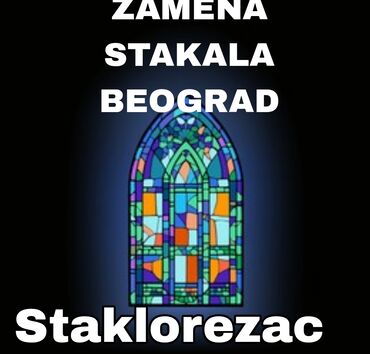 ZAMENA
STAKALA
BEOGRAD

Staklorezac